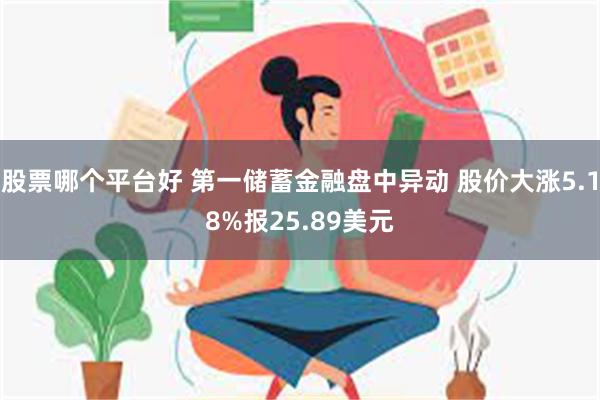 股票哪个平台好 第一储蓄金融盘中异动 股价大涨5.18%报25.89美元